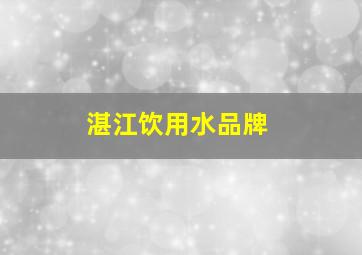 湛江饮用水品牌